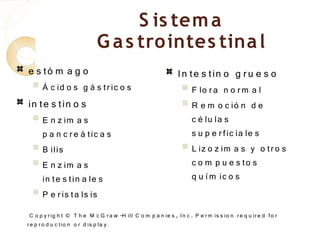 Sistema Gastrointestinal

estómago
Ácidos gástricos
intestinos
Enzimas pancreáticas
Bilis
Enzimas intestinales
Peristalsis

Intestino grueso
Flora normal
Remoción de células superficiales
Lizozimas y otros compuestos químicos

Copyright © The McGraw-Hill Companies, Inc. Permission required for reproduction or display.